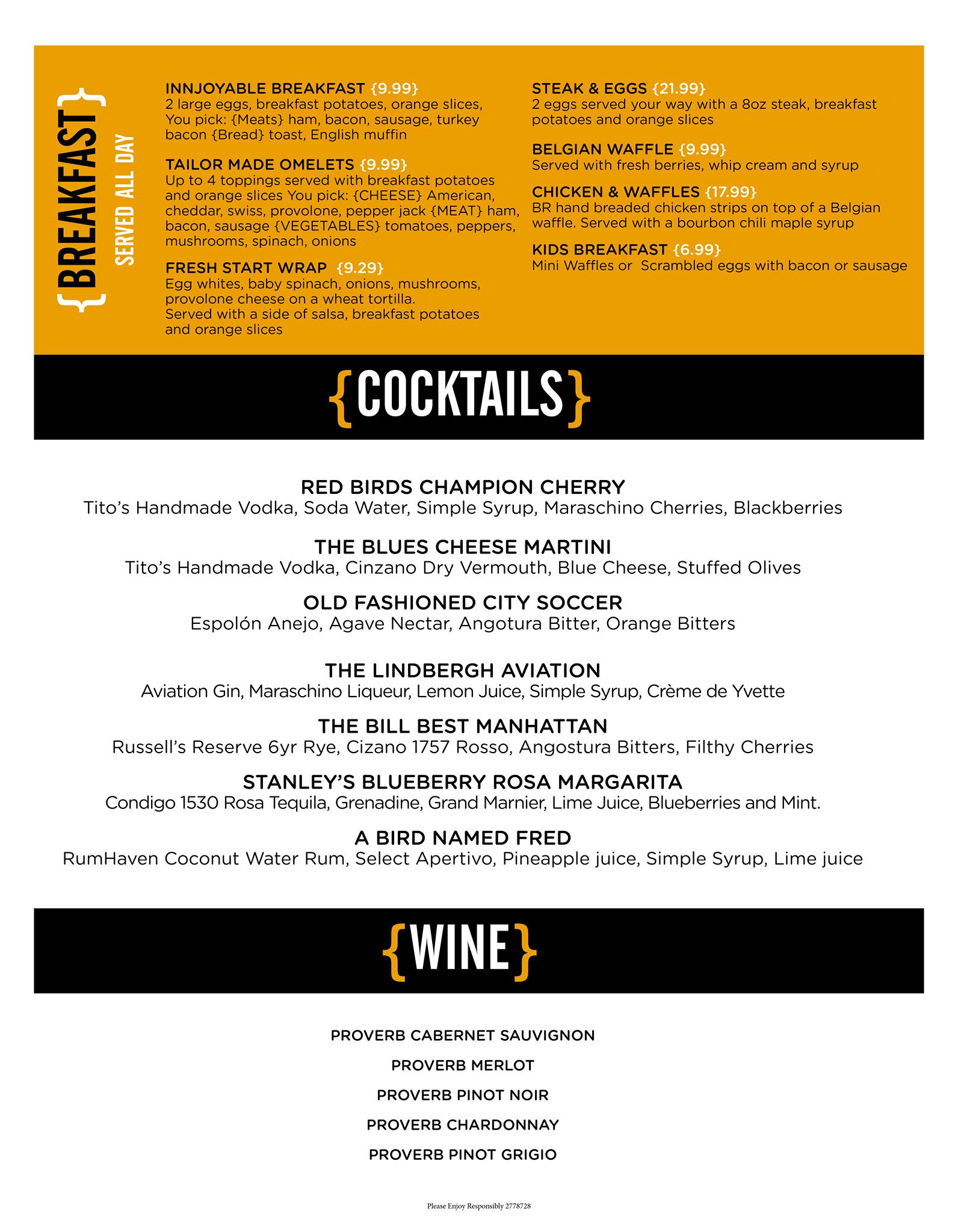 {BREAKFAST}
SERVED ALL DAY

INNJOYABLE BREAKFAST {9.99}
2 large eggs, breakfast potatoes, orange slices, You pick: {Meats} ham, bacon, sausage, turkey bacon {Bread} toast, English muffin

TAILOR MADE OMELETS {9.99}
Up to 4 toppings served with breakfast potatoes and orange slices You pick: {CHEESE} American, cheddar, swiss, provolone, pepper jack {MEAT} ham, bacon, sausage {VEGETABLES} tomatoes, peppers, mushrooms, spinach, onions

FRESH START WRAP {9.29}
Egg whites, baby spinach, onions, mushrooms, provolone cheese on a wheat tortilla.
Served with a side of salsa, breakfast potatoes and orange slices

STEAK & EGGS {21.99}
2 eggs served your way with a 8oz steak, breakfast potatoes and orange slices

BELGIAN WAFFLE {9.99}
Served with fresh berries, whip cream and syrup

CHICKEN & WAFFLES {17.99}
BR hand breaded chicken strips on top of a Belgian waffle. Served with a bourbon chili maple syrup

KIDS BREAKFAST {6.99}
Mini Waffles or Scrambled eggs with bacon or sausage

{COCKTAILS}

RED BIRDS CHAMPION CHERRY
Tito's Handmade Vodka, Soda Water, Simple Syrup, Maraschino Cherries, Blackberries

THE BLUES CHEESE MARTINI
Tito's Handmade Vodka, Cinzano Dry Vermouth, Blue Cheese, Stuffed Olives

OLD FASHIONED CITY SOCCER
Espolón Anejo, Agave Nectar, Angotura Bitter, Orange Bitters

THE LINDBERGH AVIATION
Aviation Gin, Maraschino Liqueur, Lemon Juice, Simple Syrup, Crème de Yvette

THE BILL BEST MANHATTAN
Russell's Reserve 6yr Rye, Cizano 1757 Rosso, Angostura Bitters, Filthy Cherries

STANLEY'S BLUEBERRY ROSA MARGARITA
Condigo 1530 Rosa Tequila, Grenadine, Grand Marnier, Lime Juice, Blueberries and Mint.

A BIRD NAMED FRED
RumHaven Coconut Water Rum, Select Apertivo, Pineapple juice, Simple Syrup, Lime juice

{WINE}

PROVERB CABERNET SAUVIGNON

PROVERB MERLOT

PROVERB PINOT NOIR

PROVERB CHARDONNAY

PROVERB PINOT GRIGIO

Please Enjoy Responsibly 2778728